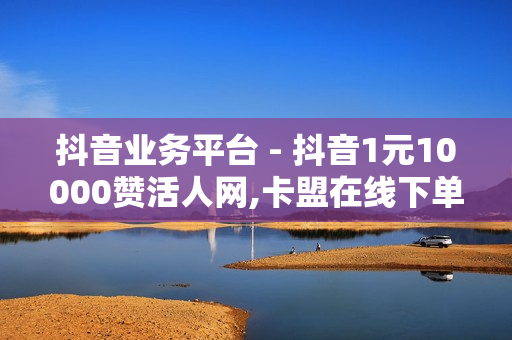 抖音业务平台 - 抖音1元10000赞活人网,卡盟在线下单